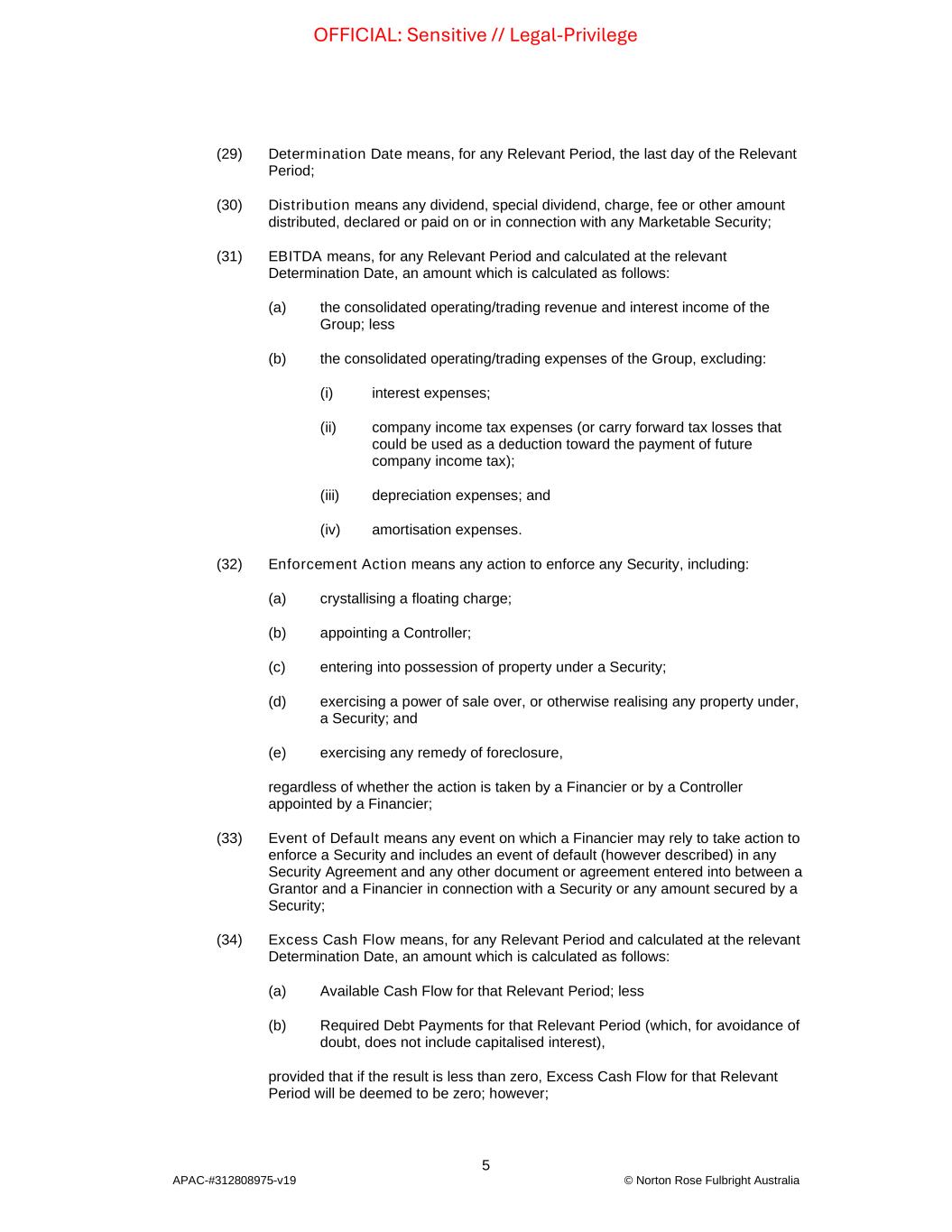 OFFICIAL: Sensitive // Legal-Privilege

(29) Determination Date means, for any Relevant Period, the last day of the Relevant Period;

(30) Distribution means any dividend, special dividend, charge, fee or other amount distributed, declared or paid on or in connection with any Marketable Security;

(31) EBITDA means, for any Relevant Period and calculated at the relevant Determination Date, an amount which is calculated as follows:

(a) the consolidated operating/trading revenue and interest income of the Group; less

(b) the consolidated operating/trading expenses of the Group, excluding:

(i) interest expenses;

(ii) company income tax expenses (or carry forward tax losses that could be used as a deduction toward the payment of future company income tax);

(iii) depreciation expenses; and

(iv) amortisation expenses.

(32) Enforcement Action means any action to enforce any Security, including:

(a) crystallising a floating charge;

(b) appointing a Controller;

(c) entering into possession of property under a Security;

(d) exercising a power of sale over, or otherwise realising any property under, a Security; and

(e) exercising any remedy of foreclosure,

regardless of whether the action is taken by a Financier or by a Controller appointed by a Financier;

(33) Event of Default means any event on which a Financier may rely to take action to enforce a Security and includes an event of default (however described) in any Security Agreement and any other document or agreement entered into between a Grantor and a Financier in connection with a Security or any amount secured by a Security;

(34) Excess Cash Flow means, for any Relevant Period and calculated at the relevant Determination Date, an amount which is calculated as follows:

(a) Available Cash Flow for that Relevant Period; less

(b) Required Debt Payments for that Relevant Period (which, for avoidance of doubt, does not include capitalised interest),

provided that if the result is less than zero, Excess Cash Flow for that Relevant Period will be deemed to be zero; however;

5

APAC-#312808975-v19 © Norton Rose Fulbright Australia